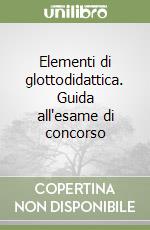 unilibro

Elementi di glottodidattica. Guida all'esame di concorso

COPERTINA NON DISPONIBILE